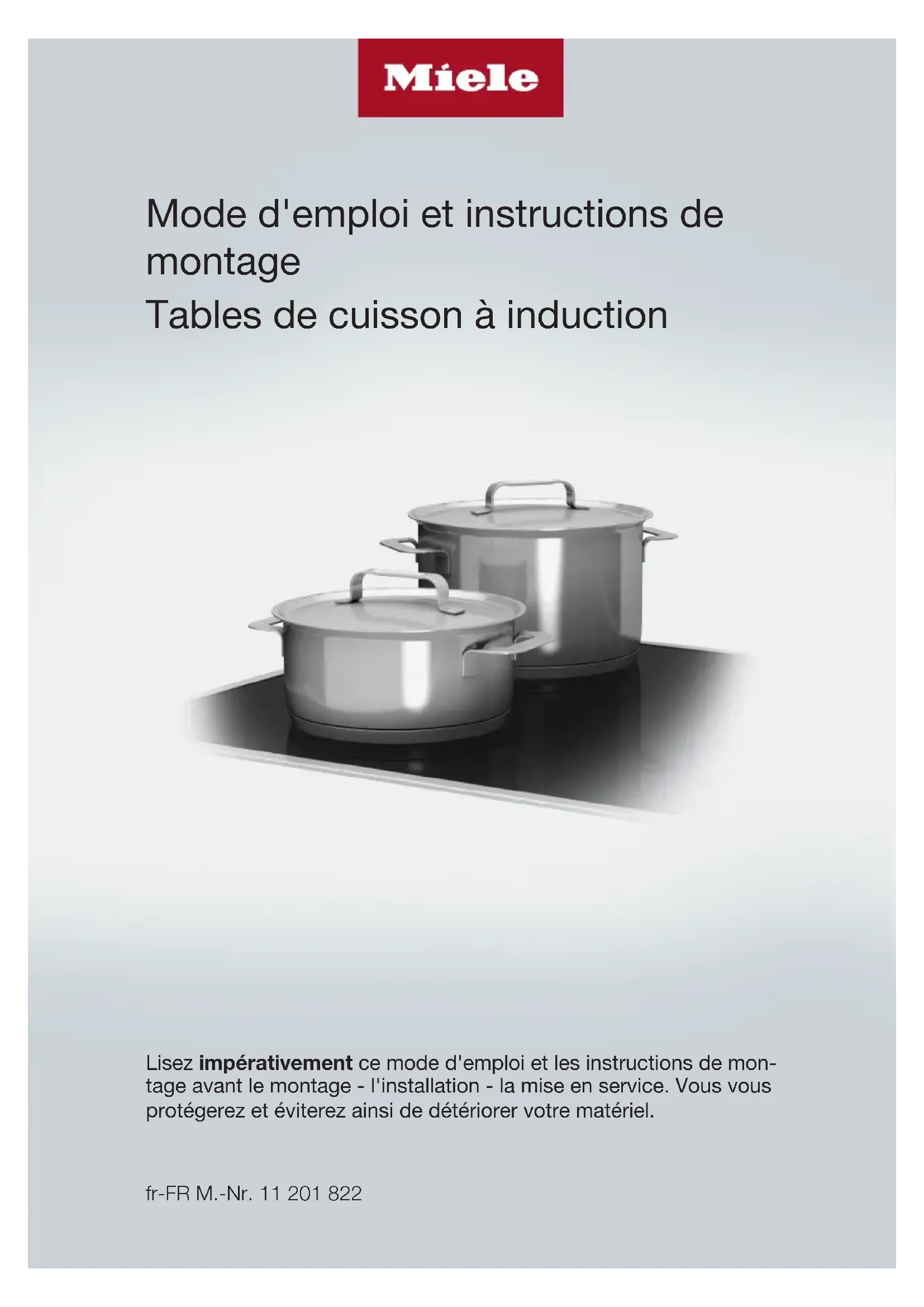 Miele

Mode d'emploi et instructions de montage
Tables de cuisson à induction

Lisez impérativement ce mode d'emploi et les instructions de montage avant le montage - l'installation - la mise en service. Vous vous protégerez et éviterez ainsi de détériorer votre matériel.

fr-FR M.-Nr. 11 201 822